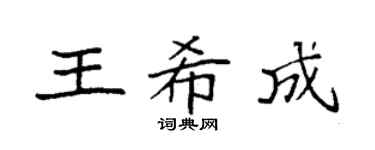 王希成
词典网